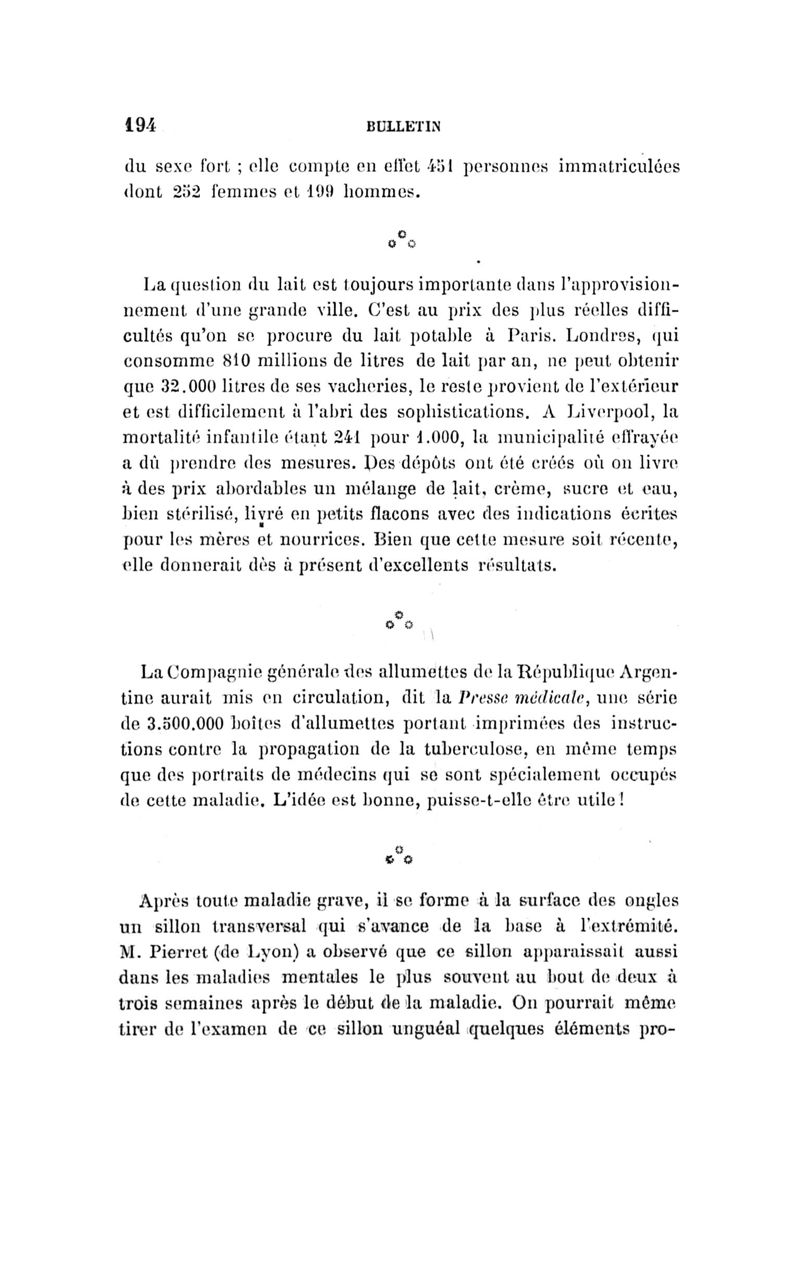 194 BULLETIN

du sexe fort ; elle compte en effet 451 personnes immatriculées dont 252 femmes et 199 hommes.

La question du lait est toujours importante dans l'approvisionnement d'une grande ville. C'est au prix des plus réelles difficultés qu'on se procure du lait potable à Paris. Londres, qui consomme 810 millions de litres de lait par an, ne peut obtenir que 32.000 litres de ses vacheries, le reste provient de l'extérieur et est difficilement à l'abri des sophistications. A Liverpool, la mortalité infantile étant 241 pour 1.000, la municipalité effrayée a dû prendre des mesures. Des dépôts ont été créés où on livre à des prix abordables un mélange de lait, crème, sucre et eau, bien stérilisé, livré en petits flacons avec des indications écrites pour les mères et nourrices. Bien que cette mesure soit récente, elle donnerait dès à présent d'excellents résultats.

La Compagnie générale des allumettes de la République Argentine aurait mis en circulation, dit la Presse médicale, une série de 3.500.000 boîtes d'allumettes portant imprimées des instructions contre la propagation de la tuberculose, en même temps que des portraits de médecins qui se sont spécialement occupés de cette maladie. L'idée est bonne, puisse-t-elle être utile !

Après toute maladie grave, il se forme à la surface des ongles un sillon transversal qui s'avance de la base à l'extrémité. M. Pierret (de Lyon) a observé que ce sillon apparaissait aussi dans les maladies mentales le plus souvent au bout de deux à trois semaines après le début de la maladie. On pourrait même tirer de l'examen de ce sillon unguéal quelques éléments pro-